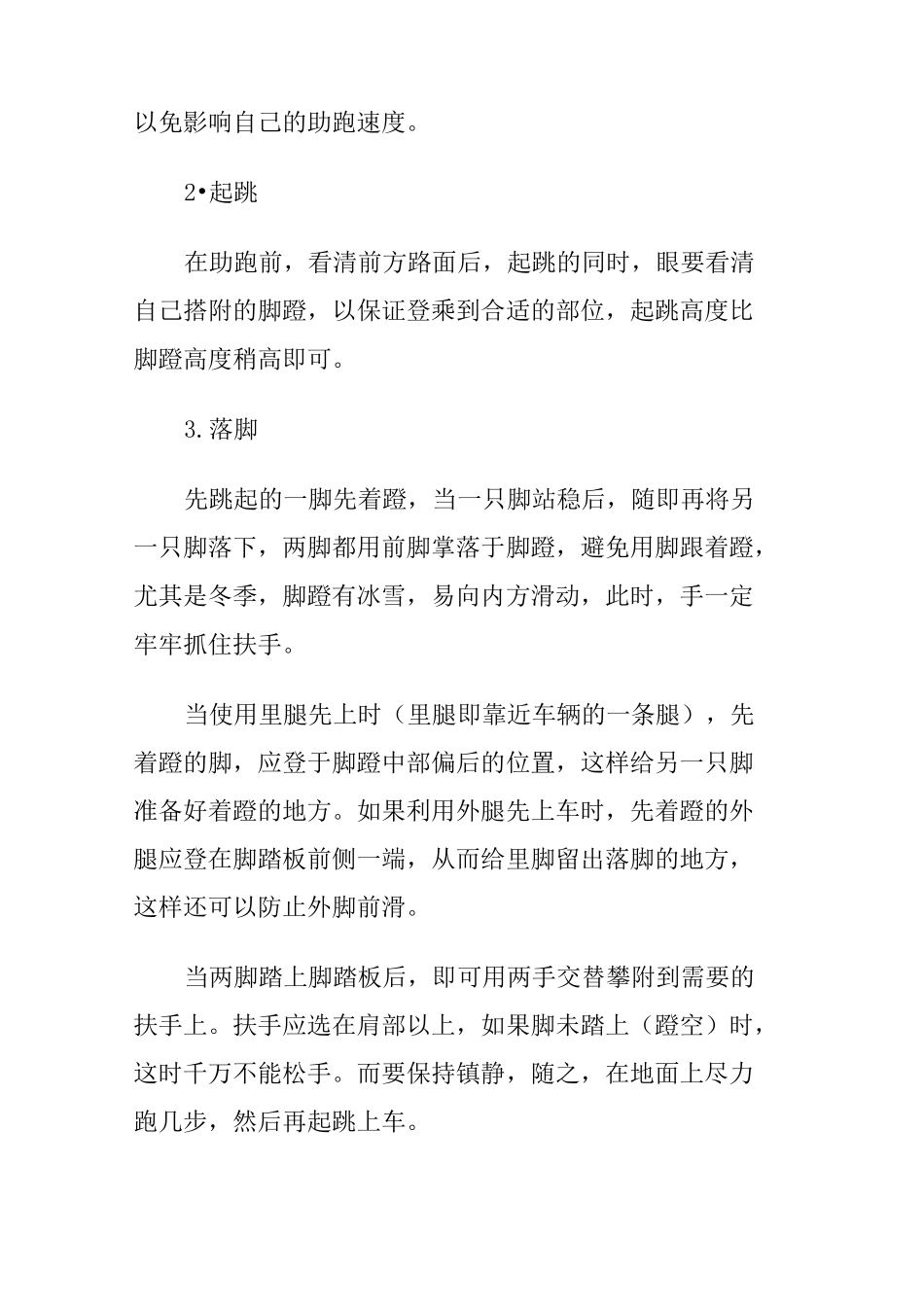 以免影响自己的助跑速度。

2•起跳

在助跑前，看清前方路面后，起跳的同时，眼要看清自己搭附的脚蹬，以保证登乘到合适的部位，起跳高度比脚蹬高度稍高即可。

3.落脚

先跳起的一脚先着蹬，当一只脚站稳后，随即再将另一只脚落下，两脚都用前脚掌落于脚蹬，避免用脚跟着蹬，尤其是冬季，脚蹬有冰雪，易向内方滑动，此时，手一定牢牢抓住扶手。

当使用里腿先上时（里腿即靠近车辆的一条腿），先着蹬的脚，应登于脚蹬中部偏后的位置，这样给另一只脚准备好着蹬的地方。如果利用外腿先上车时，先着蹬的外腿应登在脚踏板前侧一端，从而给里脚留出落脚的地方，这样还可以防止外脚前滑。

当两脚踏上脚踏板后，即可用两手交替攀附到需要的扶手上。扶手应选在肩部以上，如果脚未踏上（蹬空）时，这时千万不能松手。而要保持镇静，随之，在地面上尽力跑几步，然后再起跳上车。